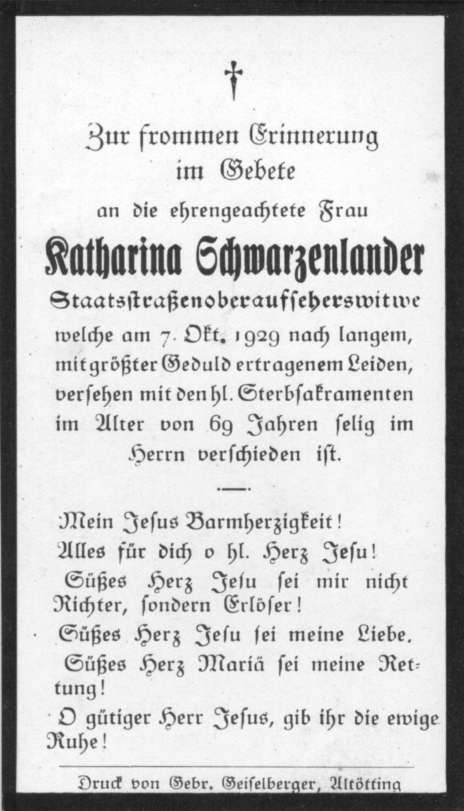 †

Zur frommen Erinnerung im Gebete

an die ehrengeachtete Frau

Katharina Schwarzenlander

Staatsstraßenoberaufseherswitwe welche am 7. Okt. 1929 nach langem, mit größter Geduld ertragenem Leiden, versehen mit den hl. Sterbsakramenten im Alter von 69 Jahren selig im Herrn verschieden ist.

Mein Jesus Barmherzigkeit!

Alles für dich o hl. Herz Jesu!

Süßes Herz Jesu sei mir nicht Richter, sondern Erlöser!

Süßes Herz Jesu sei meine Liebe.

Süßes Herz Mariä sei meine Rettung!

O gütiger Herr Jesus, gib ihr die ewige Ruhe!

Druck von Gebr. Geiselberger, Altötting